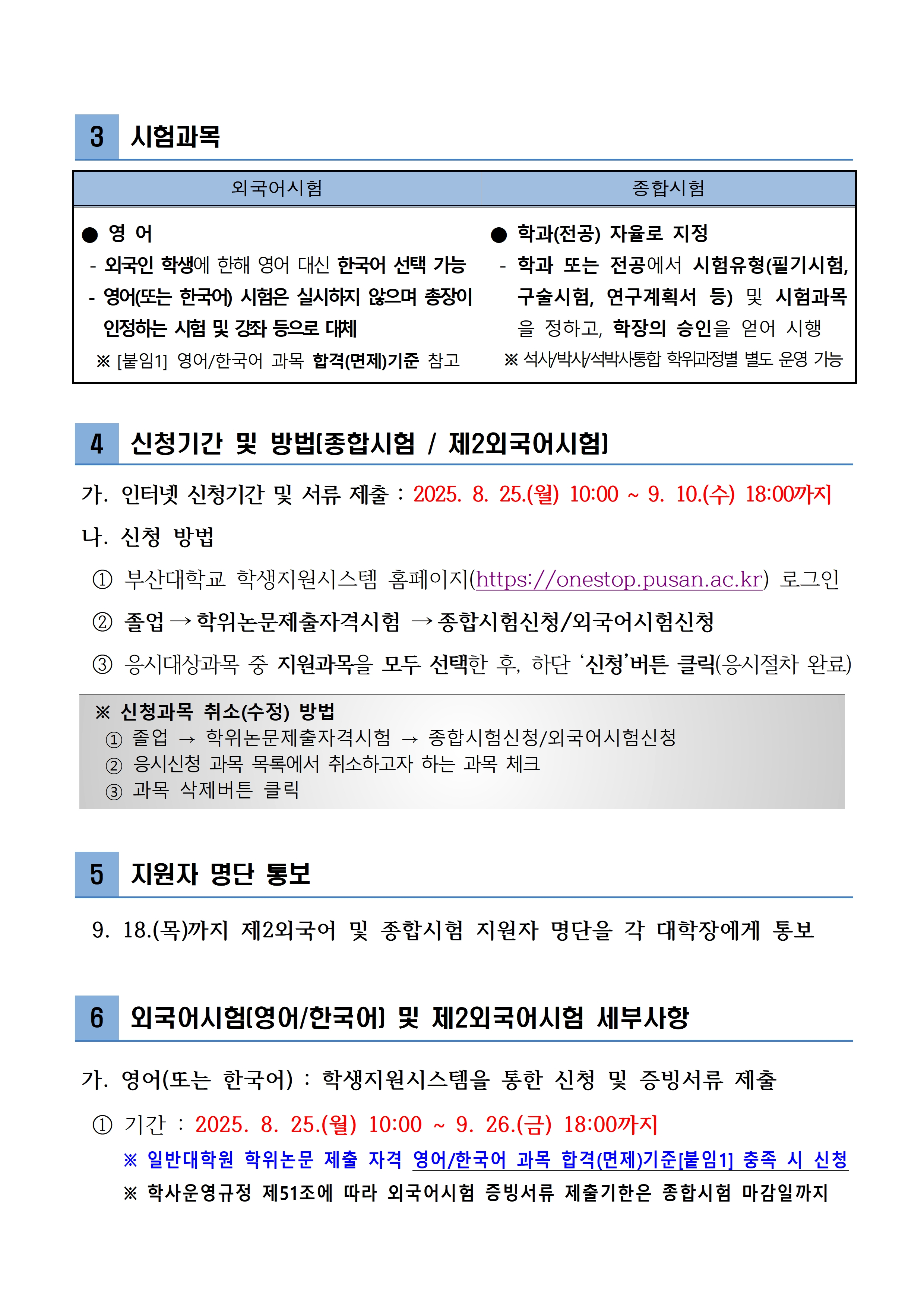 3 시험과목

| 외국어시험 | 종합시험 |
|---|---|
| ● 영 어<br>- 외국인 학생에 한해 영어 대신 한국어 선택 가능<br>- 영어(또는 한국어) 시험은 실시하지 않으며 총장이 인정하는 시험 및 강좌 등으로 대체<br>※ [붙임1] 영어/한국어 과목 합격(면제)기준 참고 | ● 학과(전공) 자율로 지정<br>- 학과 또는 전공에서 시험유형(필기시험, 구술시험, 연구계획서 등) 및 시험과목을 정하고, 학장의 승인을 얻어 시행<br>※ 석사/박사/석박사통합 학위과정별 별도 운영 가능 |

4 신청기간 및 방법(종합시험 / 제2외국어시험)

가. 인터넷 신청기간 및 서류 제출 : 2025. 8. 25.(월) 10:00 ~ 9. 10.(수) 18:00까지

나. 신청 방법

① 부산대학교 학생지원시스템 홈페이지(https://onestop.pusan.ac.kr) 로그인

② 졸업 → 학위논문제출자격시험 → 종합시험신청/외국어시험신청

③ 응시대상과목 중 지원과목을 모두 선택한 후, 하단 '신청'버튼 클릭(응시절차 완료)

※ 신청과목 취소(수정) 방법
① 졸업 → 학위논문제출자격시험 → 종합시험신청/외국어시험신청
② 응시신청 과목 목록에서 취소하고자 하는 과목 체크
③ 과목 삭제버튼 클릭

5 지원자 명단 통보

9. 18.(목)까지 제2외국어 및 종합시험 지원자 명단을 각 대학장에게 통보

6 외국어시험(영어/한국어) 및 제2외국어시험 세부사항

가. 영어(또는 한국어) : 학생지원시스템을 통한 신청 및 증빙서류 제출

① 기간 : 2025. 8. 25.(월) 10:00 ~ 9. 26.(금) 18:00까지

※ 일반대학원 학위논문 제출 자격 영어/한국어 과목 합격(면제)기준[붙임1] 충족 시 신청

※ 학사운영규정 제51조에 따라 외국어시험 증빙서류 제출기한은 종합시험 마감일까지